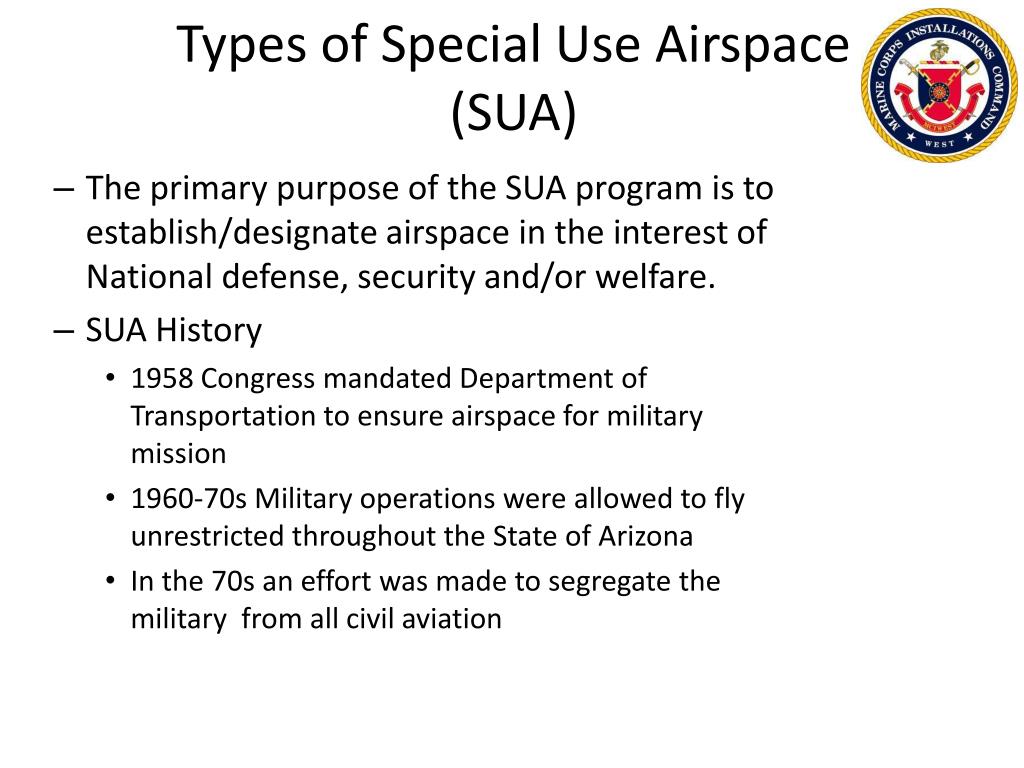 Types of Special Use Airspace (SUA)

MARINE CORPS INSTALLATIONS COMMAND
WEST

– The primary purpose of the SUA program is to establish/designate airspace in the interest of National defense, security and/or welfare.

– SUA History

• 1958 Congress mandated Department of Transportation to ensure airspace for military mission

• 1960-70s Military operations were allowed to fly unrestricted throughout the State of Arizona

• In the 70s an effort was made to segregate the military from all civil aviation